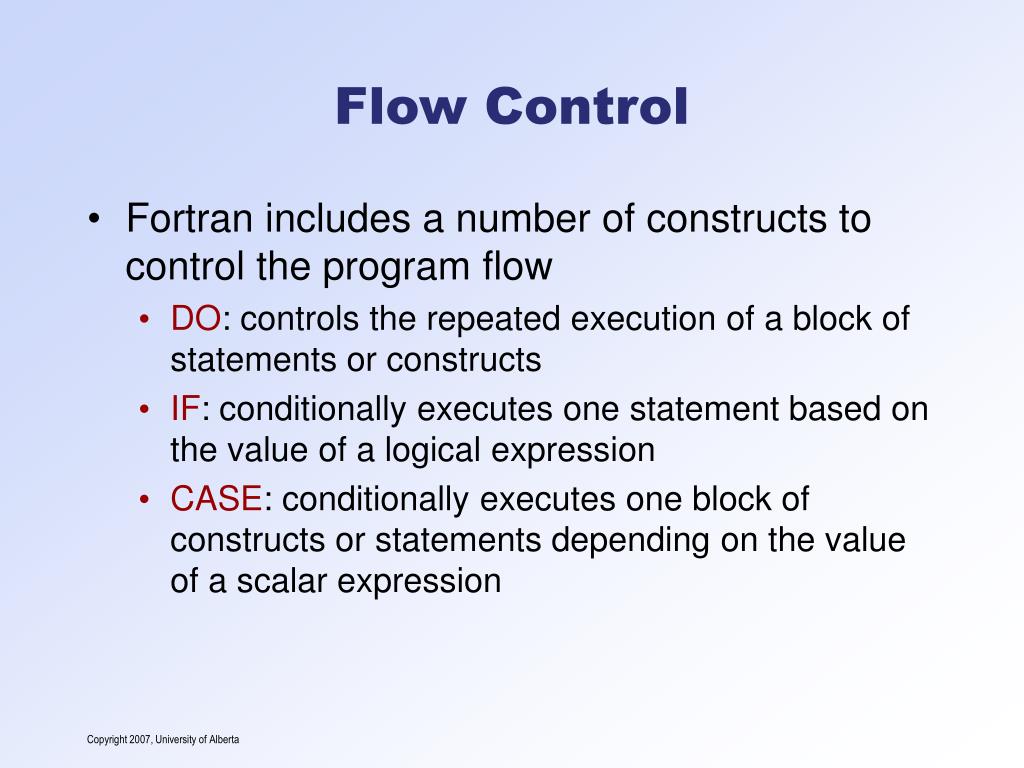 Flow Control

• Fortran includes a number of constructs to control the program flow
  • DO: controls the repeated execution of a block of statements or constructs
  • IF: conditionally executes one statement based on the value of a logical expression
  • CASE: conditionally executes one block of constructs or statements depending on the value of a scalar expression

Copyright 2007, University of Alberta